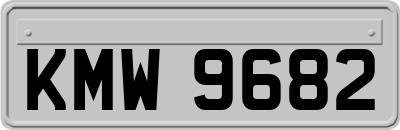 KMW 9682